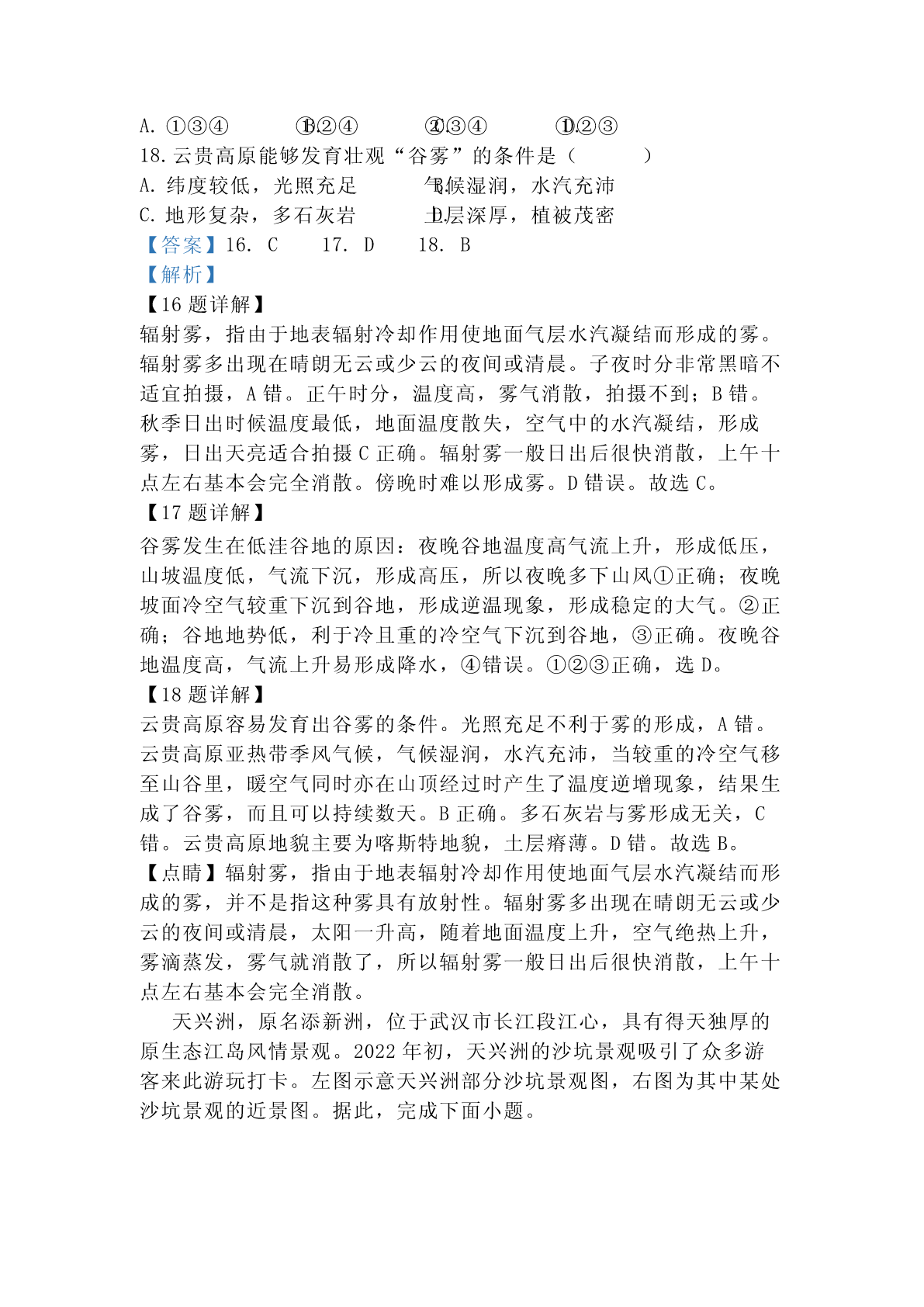 A. ①③④　　B. ①②④　　C. ②③④　　D. ①②③
18. 云贵高原能够发育壮观“谷雾”的条件是（　　）
A. 纬度较低，光照充足　　B. 气候湿润，水汽充沛
C. 地形复杂，多石灰岩　　D. 土层深厚，植被茂密
【答案】16. C　　17. D　　18. B
【解析】
【16 题详解】
辐射雾，指由于地表辐射冷却作用使地面气层水汽凝结而形成的雾。辐射雾多出现在晴朗无云或少云的夜间或清晨。子夜时分非常黑暗不适宜拍摄，A 错。正午时分，温度高，雾气消散，拍摄不到；B 错。秋季日出时候温度最低，地面温度散失，空气中的水汽凝结，形成雾，日出天亮适合拍摄 C 正确。辐射雾一般日出后很快消散，上午十点左右基本会完全消散。傍晚时难以形成雾。D 错误。故选 C。
【17 题详解】
谷雾发生在低洼谷地的原因：夜晚谷地温度高气流上升，形成低压，山坡温度低，气流下沉，形成高压，所以夜晚多下山风①正确；夜晚坡面冷空气较重下沉到谷地，形成逆温现象，形成稳定的大气。②正确；谷地地势低，利于冷且重的冷空气下沉到谷地，③正确。夜晚谷地温度高，气流上升易形成降水，④错误。①②③正确，选 D。
【18 题详解】
云贵高原容易发育出谷雾的条件。光照充足不利于雾的形成，A 错。云贵高原亚热带季风气候，气候湿润，水汽充沛，当较重的冷空气移至山谷里，暖空气同时亦在山顶经过时产生了温度逆增现象，结果生成了谷雾，而且可以持续数天。B 正确。多石灰岩与雾形成无关，C 错。云贵高原地貌主要为喀斯特地貌，土层瘠薄。D 错。故选 B。
【点睛】辐射雾，指由于地表辐射冷却作用使地面气层水汽凝结而形成的雾，并不是指这种雾具有放射性。辐射雾多出现在晴朗无云或少云的夜间或清晨，太阳一升高，随着地面温度上升，空气绝热上升，雾滴蒸发，雾气就消散了，所以辐射雾一般日出后很快消散，上午十点左右基本会完全消散。

天兴洲，原名添新洲，位于武汉市长江段江心，具有得天独厚的原生态江岛风情景观。2022 年初，天兴洲的沙坑景观吸引了众多游客来此游玩打卡。左图示意天兴洲部分沙坑景观图，右图为其中某处沙坑景观的近景图。据此，完成下面小题。